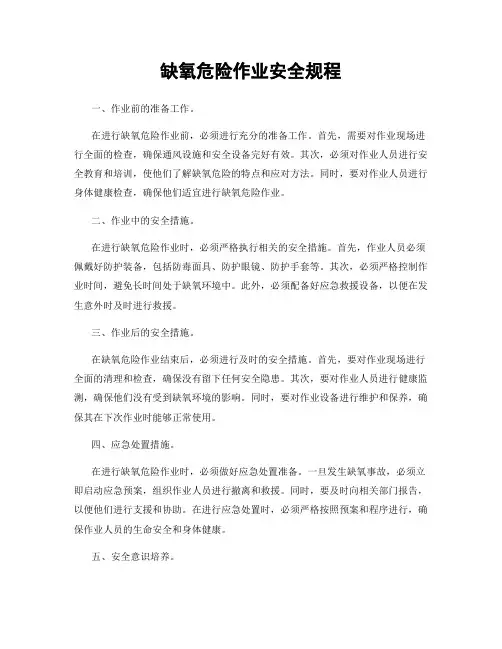 缺氧危险作业安全规程

一、作业前的准备工作。

在进行缺氧危险作业前，必须进行充分的准备工作。首先，需要对作业现场进行全面的检查，确保通风设施和安全设备完好有效。其次，必须对作业人员进行安全教育和培训，使他们了解缺氧危险的特点和应对方法。同时，要对作业人员进行身体健康检查，确保他们适宜进行缺氧危险作业。

二、作业中的安全措施。

在进行缺氧危险作业时，必须严格执行相关的安全措施。首先，作业人员必须佩戴好防护装备，包括防毒面具、防护眼镜、防护手套等。其次，必须严格控制作业时间，避免长时间处于缺氧环境中。此外，必须配备好应急救援设备，以便在发生意外时及时进行救援。

三、作业后的安全措施。

在缺氧危险作业结束后，必须进行及时的安全措施。首先，要对作业现场进行全面的清理和检查，确保没有留下任何安全隐患。其次，要对作业人员进行健康监测，确保他们没有受到缺氧环境的影响。同时，要对作业设备进行维护和保养，确保其在下次作业时能够正常使用。

四、应急处置措施。

在进行缺氧危险作业时，必须做好应急处置准备。一旦发生缺氧事故，必须立即启动应急预案，组织作业人员进行撤离和救援。同时，要及时向相关部门报告，以便他们进行支援和协助。在进行应急处置时，必须严格按照预案和程序进行，确保作业人员的生命安全和身体健康。

五、安全意识培养。